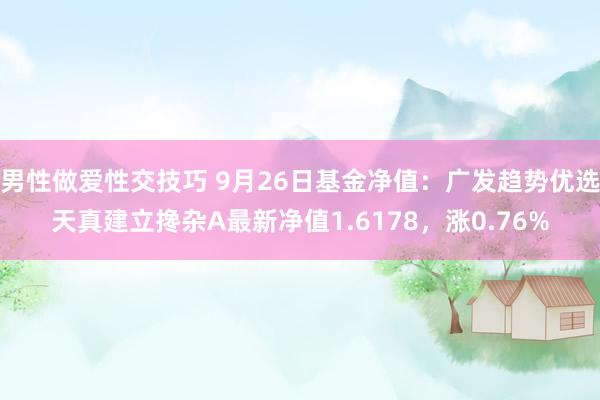 男性做爱性交技巧 9月26日基金净值：广发趋势优选天真建立搀杂A最新净值1.6178，涨0.76%